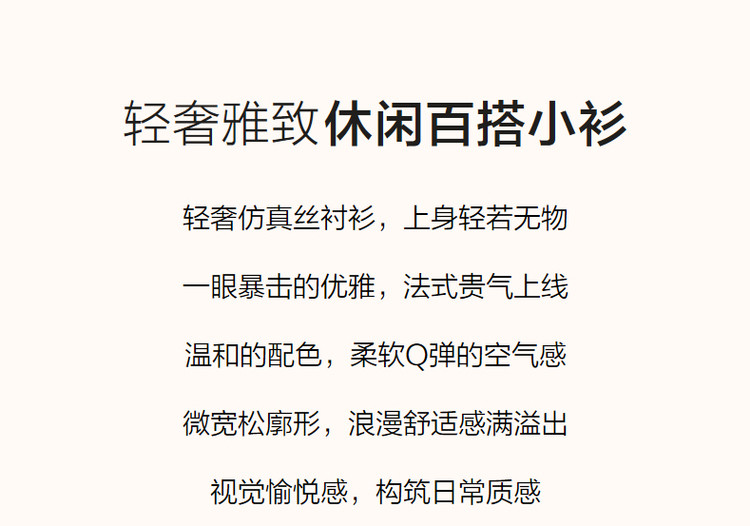 轻奢雅致休闲百搭小衫

轻奢仿真丝衬衫，上身轻若无物

一眼暴击的优雅，法式贵气上线

温和的配色，柔软Q弹的空气感

微宽松廓形，浪漫舒适感满溢出

视觉愉悦感，构筑日常质感